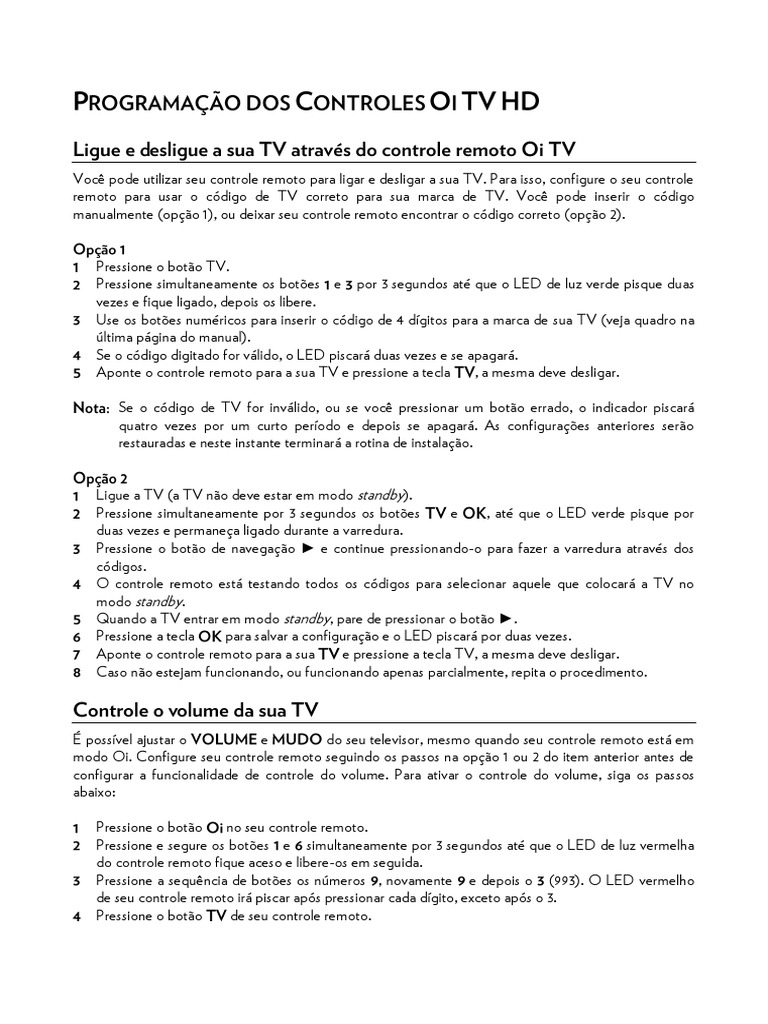 PROGRAMAÇÃO DOS CONTROLES OI TV HD

Ligue e desligue a sua TV através do controle remoto Oi TV

Você pode utilizar seu controle remoto para ligar e desligar a sua TV. Para isso, configure o seu controle remoto para usar o código de TV correto para sua marca de TV. Você pode inserir o código manualmente (opção 1), ou deixar seu controle remoto encontrar o código correto (opção 2).

Opção 1
1 Pressione o botão TV.
2 Pressione simultaneamente os botões 1 e 3 por 3 segundos até que o LED de luz verde pisque duas vezes e fique ligado, depois os libere.
3 Use os botões numéricos para inserir o código de 4 dígitos para a marca de sua TV (veja quadro na última página do manual).
4 Se o código digitado for válido, o LED piscará duas vezes e se apagará.
5 Aponte o controle remoto para a sua TV e pressione a tecla TV, a mesma deve desligar.

Nota: Se o código de TV for inválido, ou se você pressionar um botão errado, o indicador piscará quatro vezes por um curto período e depois se apagará. As configurações anteriores serão restauradas e neste instante terminará a rotina de instalação.

Opção 2
1 Ligue a TV (a TV não deve estar em modo standby).
2 Pressione simultaneamente por 3 segundos os botões TV e OK, até que o LED verde pisque por duas vezes e permaneça ligado durante a varredura.
3 Pressione o botão de navegação ► e continue pressionando-o para fazer a varredura através dos códigos.
4 O controle remoto está testando todos os códigos para selecionar aquele que colocará a TV no modo standby.
5 Quando a TV entrar em modo standby, pare de pressionar o botão ►.
6 Pressione a tecla OK para salvar a configuração e o LED piscará por duas vezes.
7 Aponte o controle remoto para a sua TV e pressione a tecla TV, a mesma deve desligar.
8 Caso não estejam funcionando, ou funcionando apenas parcialmente, repita o procedimento.

Controle o volume da sua TV

É possível ajustar o VOLUME e MUDO do seu televisor, mesmo quando seu controle remoto está em modo Oi. Configure seu controle remoto seguindo os passos na opção 1 ou 2 do item anterior antes de configurar a funcionalidade de controle do volume. Para ativar o controle do volume, siga os passos abaixo:

1 Pressione o botão Oi no seu controle remoto.
2 Pressione e segure os botões 1 e 6 simultaneamente por 3 segundos até que o LED de luz vermelha do controle remoto fique aceso e libere-os em seguida.
3 Pressione a sequência de botões os números 9, novamente 9 e depois o 3 (993). O LED vermelho de seu controle remoto irá piscar após pressionar cada dígito, exceto após o 3.
4 Pressione o botão TV de seu controle remoto.